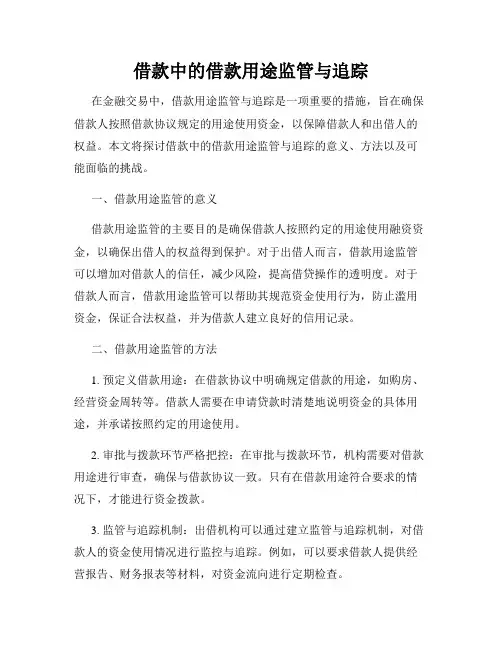 借款中的借款用途监管与追踪

在金融交易中，借款用途监管与追踪是一项重要的措施，旨在确保借款人按照借款协议规定的用途使用资金，以保障借款人和出借人的权益。本文将探讨借款中的借款用途监管与追踪的意义、方法以及可能面临的挑战。

一、借款用途监管的意义

借款用途监管的主要目的是确保借款人按照约定的用途使用融资资金，以确保出借人的权益得到保护。对于出借人而言，借款用途监管可以增加对借款人的信任，减少风险，提高借贷操作的透明度。对于借款人而言，借款用途监管可以帮助其规范资金使用行为，防止滥用资金，保证合法权益，并为借款人建立良好的信用记录。

二、借款用途监管的方法

1. 预定义借款用途：在借款协议中明确规定借款的用途，如购房、经营资金周转等。借款人需要在申请贷款时清楚地说明资金的具体用途，并承诺按照约定的用途使用。

2. 审批与拨款环节严格把控：在审批与拨款环节，机构需要对借款用途进行审查，确保与借款协议一致。只有在借款用途符合要求的情况下，才能进行资金拨款。

3. 监管与追踪机制：出借机构可以通过建立监管与追踪机制，对借款人的资金使用情况进行监控与追踪。例如，可以要求借款人提供经营报告、财务报表等材料，对资金流向进行定期检查。